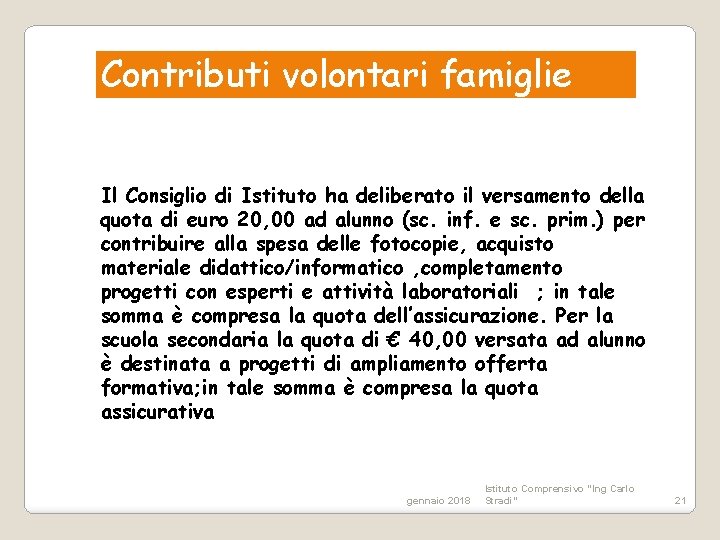 Contributi volontari famiglie

Il Consiglio di Istituto ha deliberato il versamento della quota di euro 20,00 ad alunno (sc. inf. e sc. prim.) per contribuire alla spesa delle fotocopie, acquisto materiale didattico/informatico ,completamento progetti con esperti e attività laboratoriali ; in tale somma è compresa la quota dell'assicurazione. Per la scuola secondaria la quota di € 40,00 versata ad alunno è destinata a progetti di ampliamento offerta formativa;in tale somma è compresa la quota assicurativa

gennaio 2018

Istituto Comprensivo "Ing Carlo Stradi"

21